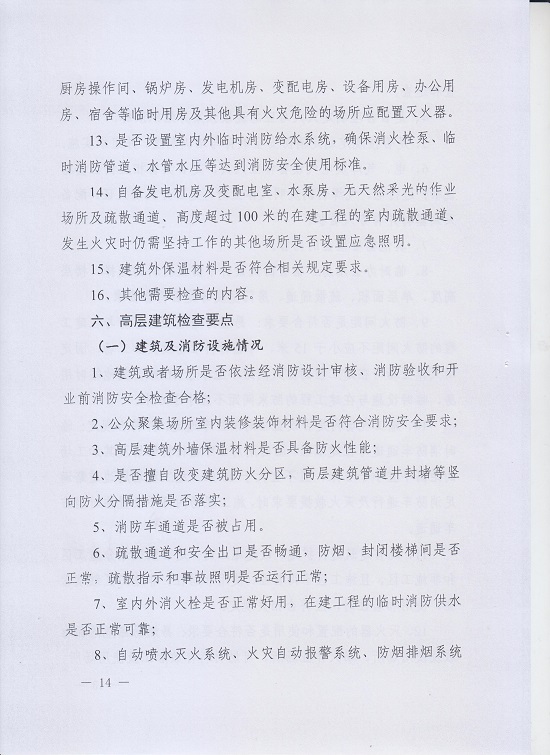 厨房操作间、锅炉房、发电机房、变配电房、设备用房、办公用房、宿舍等临时用房及其他具有火灾危险的场所应配置灭火器。

13、是否设置室内外临时消防给水系统，确保消火栓泵、临时消防管道、水管水压等达到消防安全使用标准。

14、自备发电机房及变配电室、水泵房、无天然采光的作业场所及疏散通道、高度超过100米的在建工程的室内疏散通道、发生火灾时仍需坚持工作的其他场所是否设置应急照明。

15、建筑外保温材料是否符合相关规定要求。

16、其他需要检查的内容。

六、高层建筑检查要点

（一）建筑及消防设施情况

1、建筑或者场所是否依法经消防设计审核、消防验收和开业前消防安全检查合格；

2、公众聚集场所室内装修装饰材料是否符合消防安全要求；

3、高层建筑外墙保温材料是否具备防火性能；

4、是否擅自改变建筑防火分区，高层建筑管道井封堵等竖向防火分隔措施是否落实；

5、消防车通道是否被占用。

6、疏散通道和安全出口是否畅通，防烟、封闭楼梯间是否正常，疏散指示和事故照明是否运行正常；

7、室内外消火栓是否正常好用，在建工程的临时消防供水是否正常可靠；

8、自动喷水灭火系统、火灾自动报警系统、防烟排烟系统

— 14 —